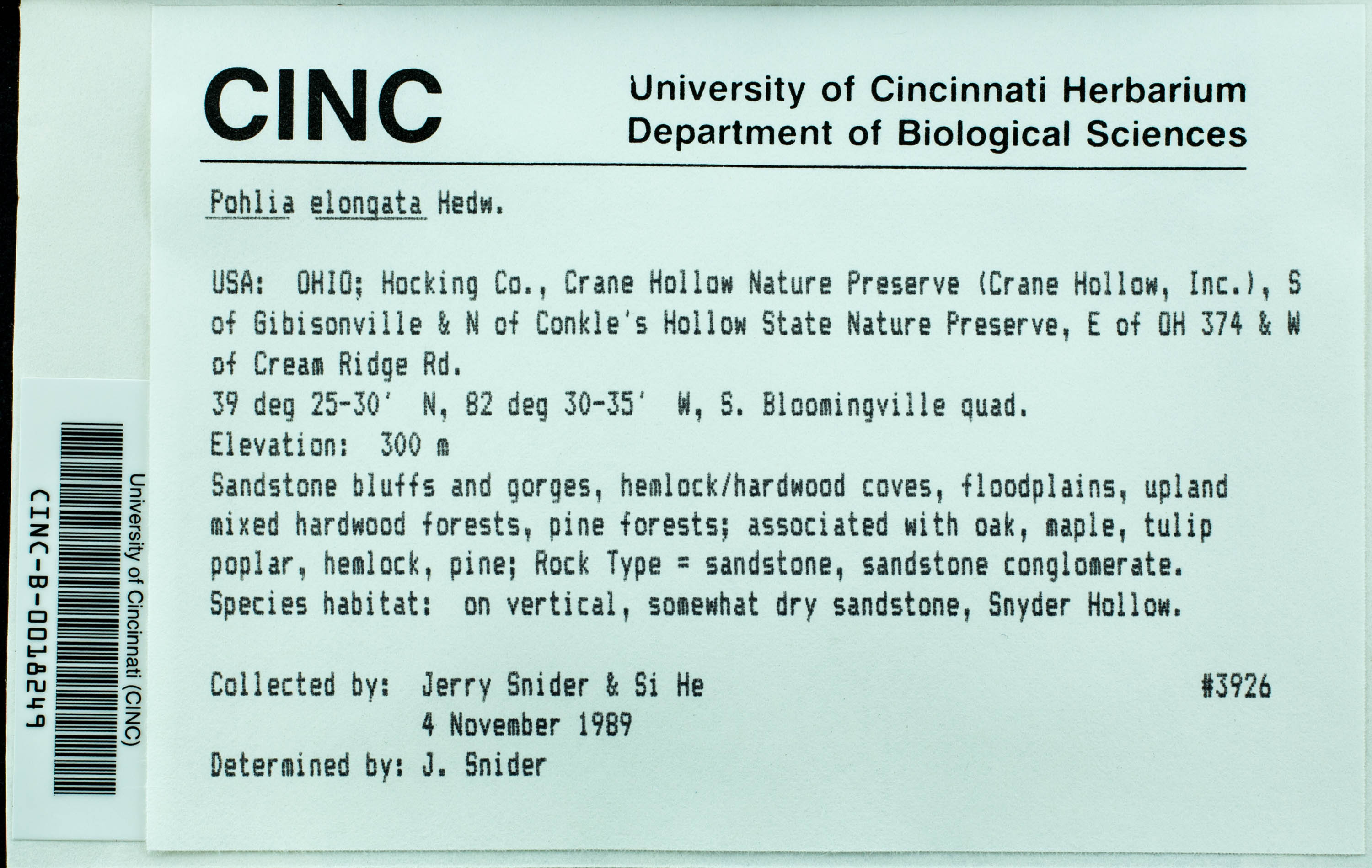 University of Cincinnati (CINC)
CINC-B-0018249

CINC University of Cincinnati Herbarium
Department of Biological Sciences

Pohlia elongata Hedw.

USA: OHIO; Hocking Co., Crane Hollow Nature Preserve (Crane Hollow, Inc.), S of Gibisonville & N of Conkle's Hollow State Nature Preserve, E of OH 374 & W of Cream Ridge Rd.
39 deg 25-30' N, 82 deg 30-35' W, S. Bloomingville quad.
Elevation: 300 m
Sandstone bluffs and gorges, hemlock/hardwood coves, floodplains, upland mixed hardwood forests, pine forests; associated with oak, maple, tulip poplar, hemlock, pine; Rock Type = sandstone, sandstone conglomerate.
Species habitat: on vertical, somewhat dry sandstone, Snyder Hollow.

Collected by: Jerry Snider & Si He #3926
4 November 1989
Determined by: J. Snider